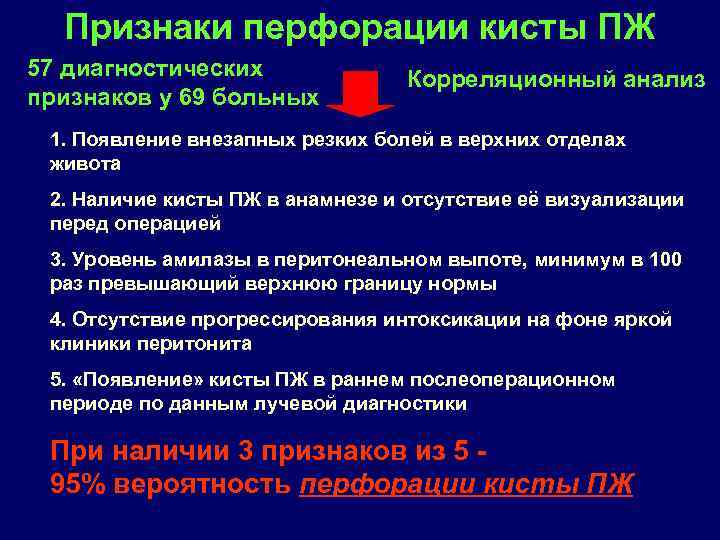 Признаки перфорации кисты ПЖ

57 диагностических признаков у 69 больных

Корреляционный анализ

1. Появление внезапных резких болей в верхних отделах живота

2. Наличие кисты ПЖ в анамнезе и отсутствие её визуализации перед операцией

3. Уровень амилазы в перитонеальном выпоте, минимум в 100 раз превышающий верхнюю границу нормы

4. Отсутствие прогрессирования интоксикации на фоне яркой клиники перитонита

5. «Появление» кисты ПЖ в раннем послеоперационном периоде по данным лучевой диагностики

При наличии 3 признаков из 5 - 95% вероятность перфорации кисты ПЖ